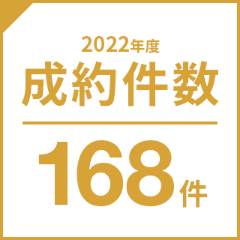 2022年度
成約件数

168件